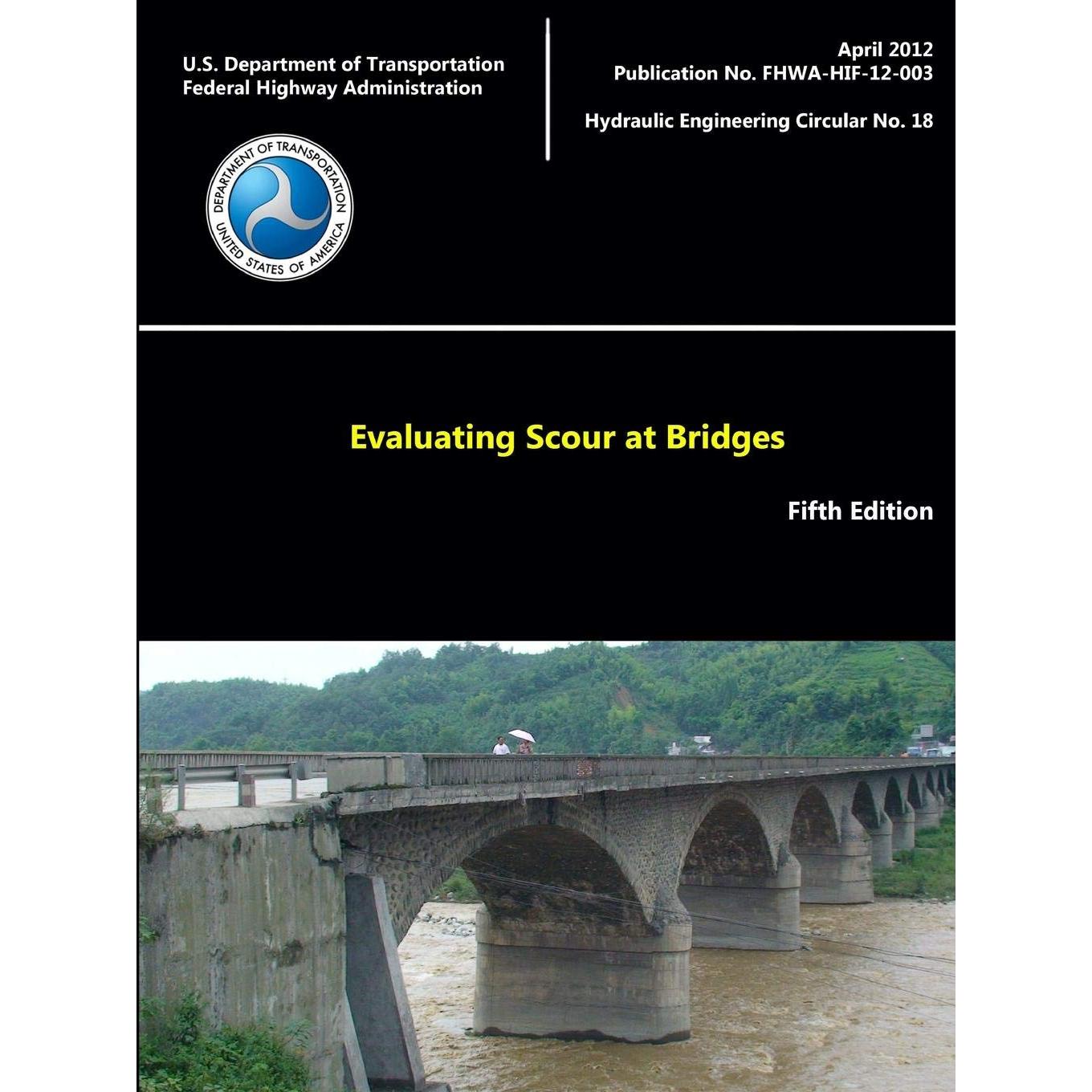 U.S. Department of Transportation
Federal Highway Administration

DEPARTMENT OF TRANSPORTATION
UNITED STATES OF AMERICA

April 2012
Publication No. FHWA-HIF-12-003

Hydraulic Engineering Circular No. 18

Evaluating Scour at Bridges

Fifth Edition